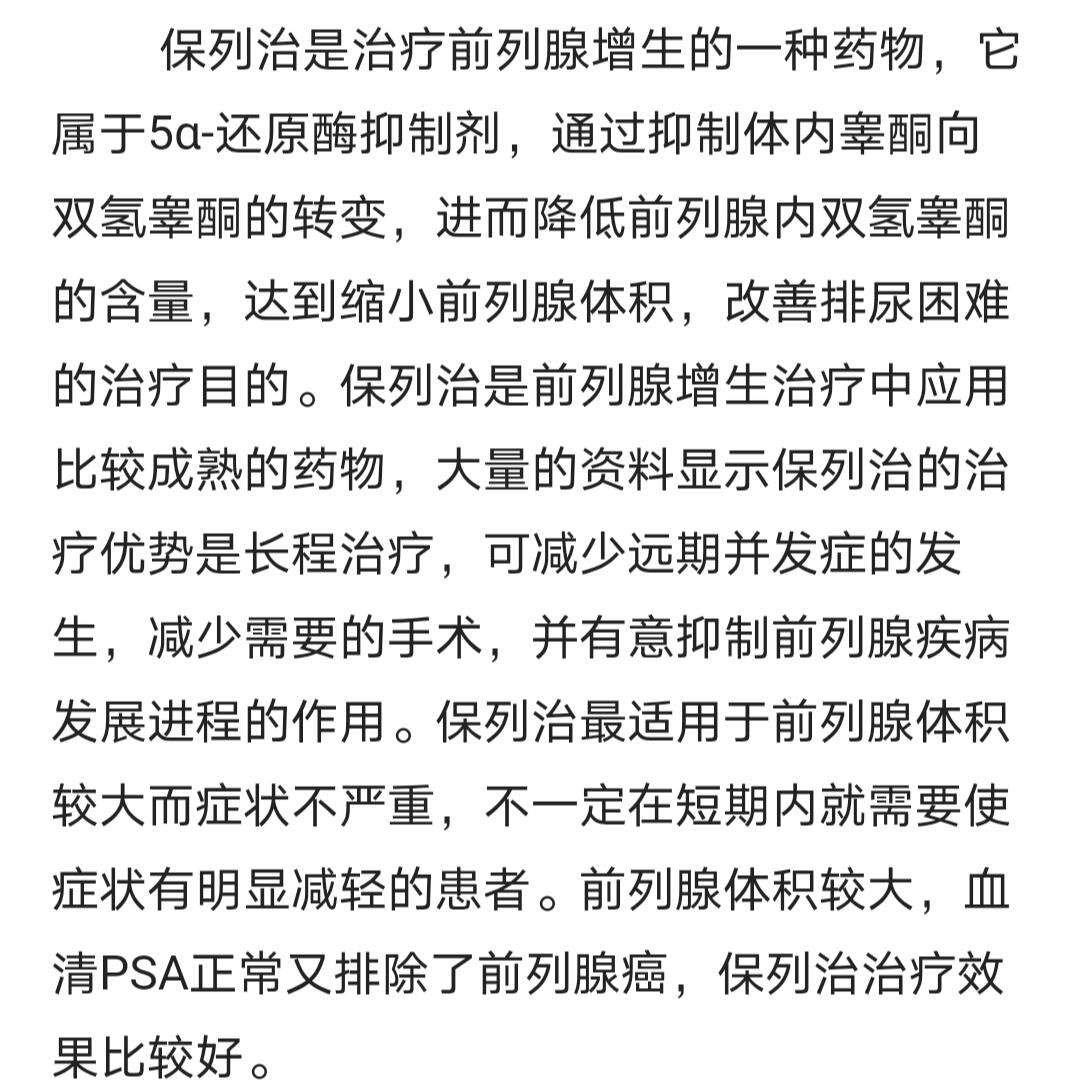 保列治是治疗前列腺增生的一种药物，它属于5α-还原酶抑制剂，通过抑制体内睾酮向双氢睾酮的转变，进而降低前列腺内双氢睾酮的含量，达到缩小前列腺体积，改善排尿困难的治疗目的。保列治是前列腺增生治疗中应用比较成熟的药物，大量的资料显示保列治的治疗优势是长程治疗，可减少远期并发症的发生，减少需要的手术，并有意抑制前列腺疾病发展进程的作用。保列治最适用于前列腺体积较大而症状不严重，不一定在短期内就需要使症状有明显减轻的患者。前列腺体积较大，血清PSA正常又排除了前列腺癌，保列治治疗效果比较好。